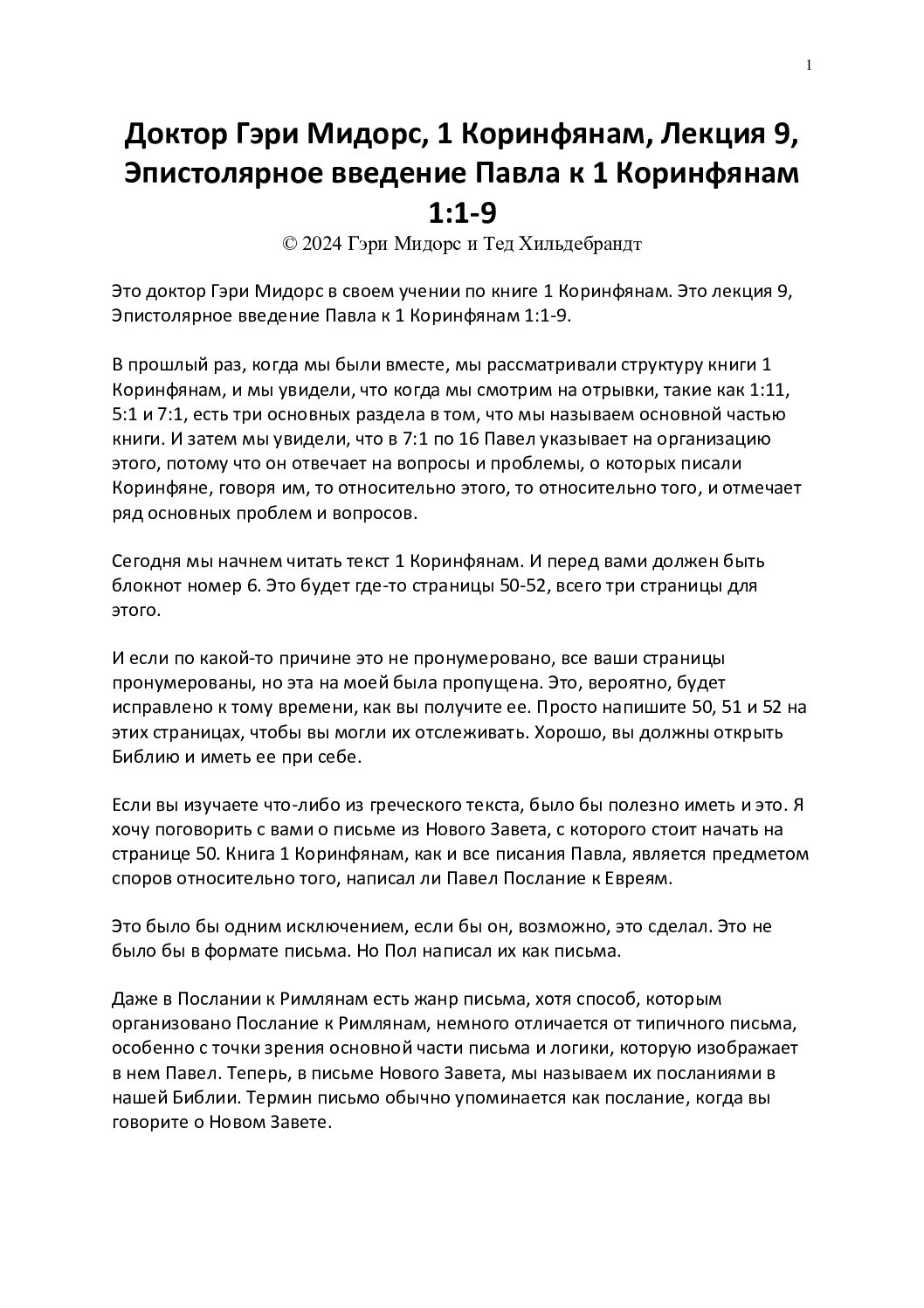 1

Доктор Гэри Мидорс, 1 Коринфянам, Лекция 9, Эпистолярное введение Павла к 1 Коринфянам 1:1-9

© 2024 Гэри Мидорс и Тед Хильдебрандт

Это доктор Гэри Мидорс в своем учении по книге 1 Коринфянам. Это лекция 9, Эпистолярное введение Павла к 1 Коринфянам 1:1-9.

В прошлый раз, когда мы были вместе, мы рассматривали структуру книги 1 Коринфянам, и мы увидели, что когда мы смотрим на отрывки, такие как 1:11, 5:1 и 7:1, есть три основных раздела в том, что мы называем основной частью книги. И затем мы увидели, что в 7:1 по 16 Павел указывает на организацию этого, потому что он отвечает на вопросы и проблемы, о которых писали Коринфяне, говоря им, то относительно этого, то относительно того, и отмечает ряд основных проблем и вопросов.

Сегодня мы начнем читать текст 1 Коринфянам. И перед вами должен быть блокнот номер 6. Это будет где-то страницы 50-52, всего три страницы для этого.

И если по какой-то причине это не пронумеровано, все ваши страницы пронумерованы, но эта на моей была пропущена. Это, вероятно, будет исправлено к тому времени, как вы получите ее. Просто напишите 50, 51 и 52 на этих страницах, чтобы вы могли их отслеживать. Хорошо, вы должны открыть Библию и иметь ее при себе.

Если вы изучаете что-либо из греческого текста, было бы полезно иметь и это. Я хочу поговорить с вами о письме из Нового Завета, с которого стоит начать на странице 50. Книга 1 Коринфянам, как и все писания Павла, является предметом споров относительно того, написал ли Павел Послание к Евреям.

Это было бы одним исключением, если бы он, возможно, это сделал. Это не было бы в формате письма. Но Пол написал их как письма.

Даже в Послании к Римлянам есть жанр письма, хотя способ, которым организовано Послание к Римлянам, немного отличается от типичного письма, особенно с точки зрения основной части письма и логики, которую изображает в нем Павел. Теперь, в письме Нового Завета, мы называем их посланиями в нашей Библии. Термин письмо обычно упоминается как послание, когда вы говорите о Новом Завете.